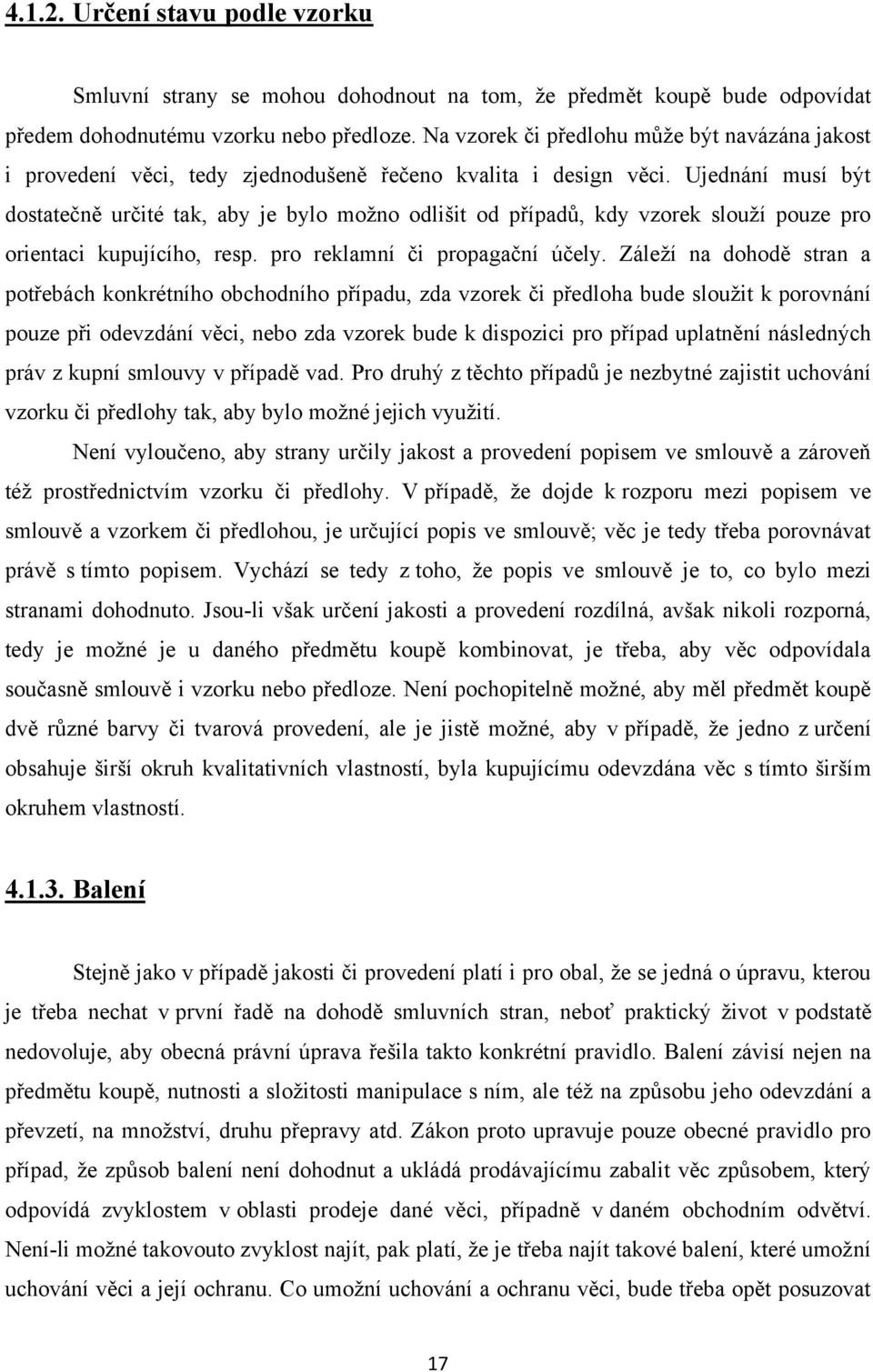 4.1.2. Určení stavu podle vzorku

Smluvní strany se mohou dohodnout na tom, že předmět koupě bude odpovídat předem dohodnutému vzorku nebo předloze. Na vzorek či předlohu může být navázána jakost i provedení věci, tedy zjednodušeně řečeno kvalita i design věci. Ujednání musí být dostatečně určité tak, aby je bylo možno odlišit od případů, kdy vzorek slouží pouze pro orientaci kupujícího, resp. pro reklamní či propagační účely. Záleží na dohodě stran a potřebách konkrétního obchodního případu, zda vzorek či předloha bude sloužit k porovnání pouze při odevzdání věci, nebo zda vzorek bude k dispozici pro případ uplatnění následných práv z kupní smlouvy v případě vad. Pro druhý z těchto případů je nezbytné zajistit uchování vzorku či předlohy tak, aby bylo možné jejich využití.

Není vyloučeno, aby strany určily jakost a provedení popisem ve smlouvě a zároveň též prostřednictvím vzorku či předlohy. V případě, že dojde k rozporu mezi popisem ve smlouvě a vzorkem či předlohou, je určující popis ve smlouvě; věc je tedy třeba porovnávat právě s tímto popisem. Vychází se tedy z toho, že popis ve smlouvě je to, co bylo mezi stranami dohodnuto. Jsou-li však určení jakosti a provedení rozdílná, avšak nikoli rozporná, tedy je možné je u daného předmětu koupě kombinovat, je třeba, aby věc odpovídala současně smlouvě i vzorku nebo předloze. Není pochopitelně možné, aby měl předmět koupě dvě různé barvy či tvarová provedení, ale je jistě možné, aby v případě, že jedno z určení obsahuje širší okruh kvalitativních vlastností, byla kupujícímu odevzdána věc s tímto širším okruhem vlastností.

4.1.3. Balení

Stejně jako v případě jakosti či provedení platí i pro obal, že se jedná o úpravu, kterou je třeba nechat v první řadě na dohodě smluvních stran, neboť praktický život v podstatě nedovoluje, aby obecná právní úprava řešila takto konkrétní pravidlo. Balení závisí nejen na předmětu koupě, nutnosti a složitosti manipulace s ním, ale též na způsobu jeho odevzdání a převzetí, na množství, druhu přepravy atd. Zákon proto upravuje pouze obecné pravidlo pro případ, že způsob balení není dohodnut a ukládá prodávajícímu zabalit věc způsobem, který odpovídá zvyklostem v oblasti prodeje dané věci, případně v daném obchodním odvětví. Není-li možné takovouto zvyklost najít, pak platí, že je třeba najít takové balení, které umožní uchování věci a její ochranu. Co umožní uchování a ochranu věci, bude třeba opět posuzovat

17